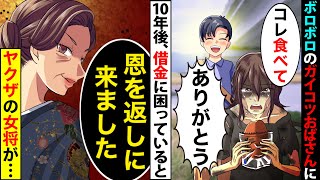 ボロボロのガイコツおばさんに

コレ食べて

ありがとう

10年後、借金に困っていると

恩を返しに来ました

ヤクザの女将が…